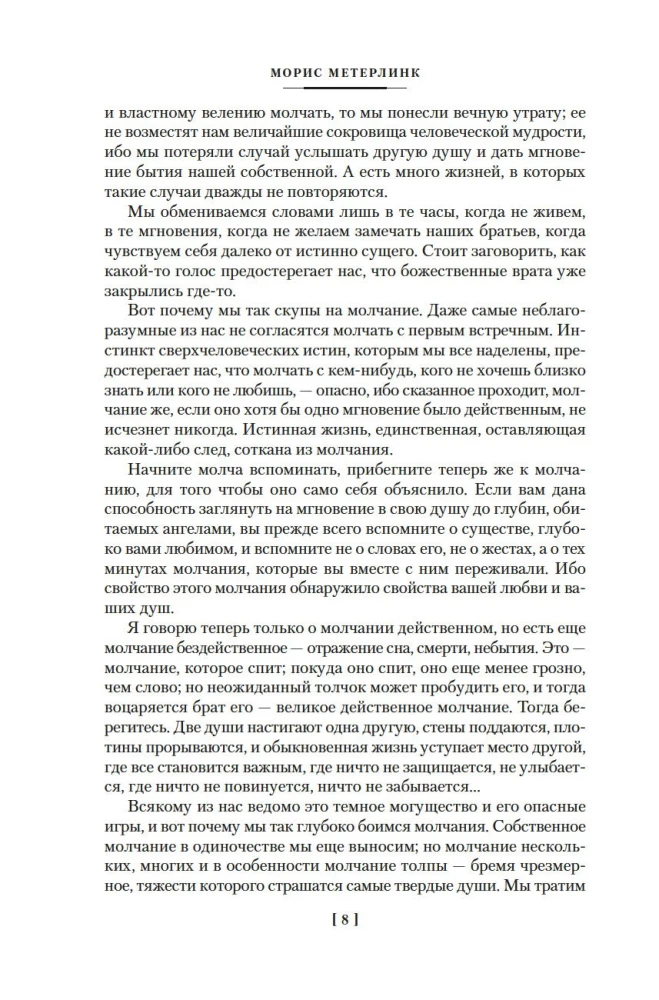 МОРИС МЕТЕРЛИНК

и властному велению молчать, то мы понесли вечную утрату; ее не возместят нам величайшие сокровища человеческой мудрости, ибо мы потеряли случай услышать другую душу и дать мгновение бытия нашей собственной. А есть много жизней, в которых такие случаи дважды не повторяются.

Мы обмениваемся словами лишь в те часы, когда не живем, в те мгновения, когда не желаем замечать наших братьев, когда чувствуем себя далеко от истинно сущего. Стоит заговорить, как какой-то голос предостерегает нас, что божественные врата уже закрылись где-то.

Вот почему мы так скупы на молчание. Даже самые неблагоразумные из нас не согласятся молчать с первым встречным. Инстинкт сверхчеловеческих истин, которым мы все наделены, предостерегает нас, что молчать с кем-нибудь, кого не хочешь близко знать или кого не любишь, — опасно, ибо сказанное проходит, молчание же, если оно хотя бы одно мгновение было действенным, не исчезнет никогда. Истинная жизнь, единственная, оставляющая какой-либо след, соткана из молчания.

Начните молча вспоминать, прибегните теперь же к молчанию, для того чтобы оно само себя объяснило. Если вам дана способность заглянуть на мгновение в свою душу до глубин, обитаемых ангелами, вы прежде всего вспомните о существе, глубоко вами любимом, и вспомните не о словах его, не о жестах, а о тех минутах молчания, которые вы вместе с ним переживали. Ибо свойство этого молчания обнаружило свойства вашей любви и ваших душ.

Я говорю теперь только о молчании действенном, но есть еще молчание бездейственное — отражение сна, смерти, небытия. Это — молчание, которое спит; покуда оно спит, оно еще менее грозно, чем слово; но неожиданный толчок может пробудить его, и тогда воцаряется брат его — великое действенное молчание. Тогда берегитесь. Две души настигают одна другую, стены поддаются, плотины прорываются, и обыкновенная жизнь уступает место другой, где все становится важным, где ничто не защищается, не улыбается, где ничто не повинуется, ничто не забывается...

Всякому из нас ведомо это темное могущество и его опасные игры, и вот почему мы так глубоко боимся молчания. Собственное молчание в одиночестве мы еще выносим; но молчание нескольких, многих и в особенности молчание толпы — бремя чрезмерное, тяжести которого страшатся самые твердые души. Мы тратим

[ 8 ]